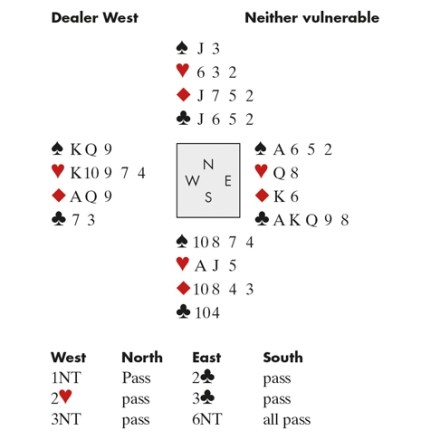 Dealer West Neither vulnerable

♠ J 3
♥ 6 3 2
♦ J 7 5 2
♣ J 6 5 2

♠ K Q 9
♥ K 10 9 7 4
♦ A Q 9
♣ 7 3

N
W E
S

♠ A 6 5 2
♥ Q 8
♦ K 6
♣ A K Q 9 8

♠ 10 8 7 4
♥ A J 5
♦ 10 8 4 3
♣ 10 4

| West | North | East | South |
|---|---|---|---|
| 1NT | Pass | 2♣ | pass |
| 2♥ | pass | 3♣ | pass |
| 3NT | pass | 6NT | all pass |